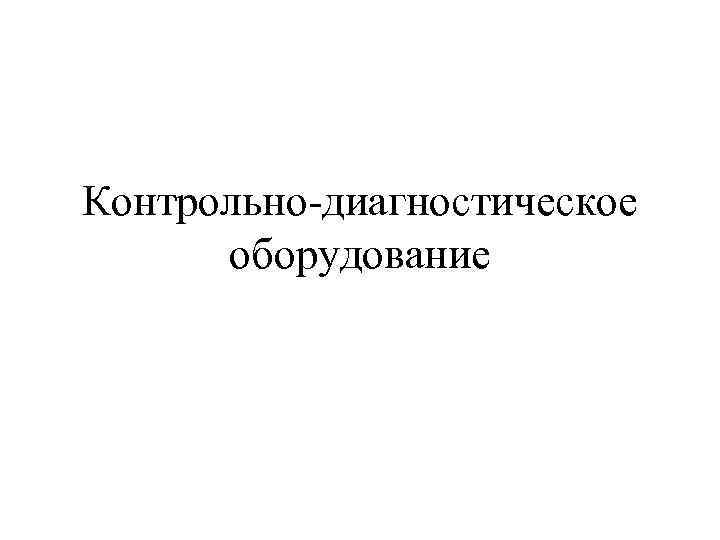 Контрольно-диагностическое оборудование